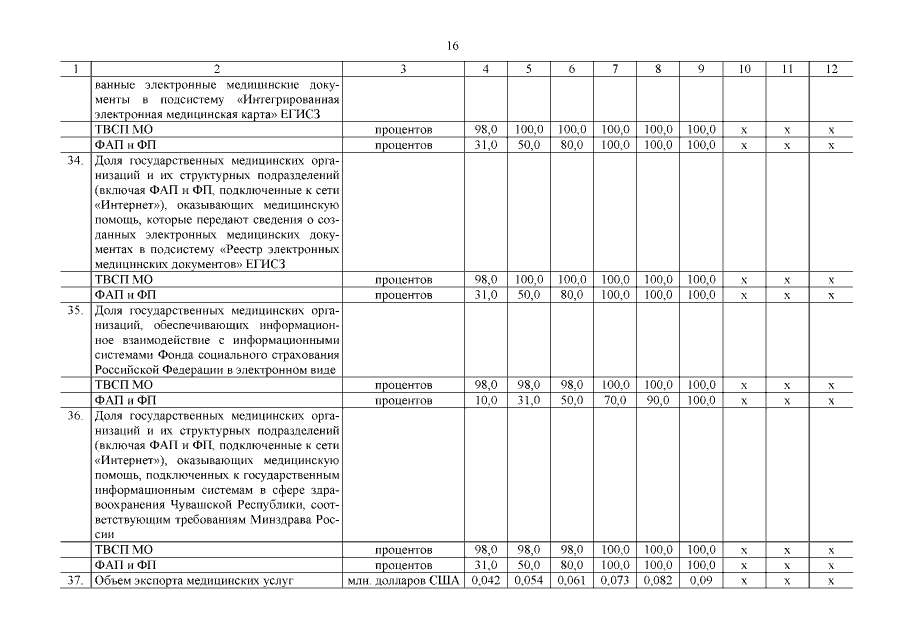 16

| 1 | 2 | 3 | 4 | 5 | 6 | 7 | 8 | 9 | 10 | 11 | 12 |
|---|---|---|---|---|---|---|---|---|---|---|---|
| | ванные электронные медицинские документы в подсистему «Интегрированная электронная медицинская карта» ЕГИСЗ | | | | | | | | | | |
| | ТВСП МО | процентов | 98,0 | 100,0 | 100,0 | 100,0 | 100,0 | 100,0 | x | x | x |
| | ФАП и ФП | процентов | 31,0 | 50,0 | 80,0 | 100,0 | 100,0 | 100,0 | x | x | x |
| 34. | Доля государственных медицинских организаций и их структурных подразделений (включая ФАП и ФП, подключенные к сети «Интернет»), оказывающих медицинскую помощь, которые передают сведения о созданных электронных медицинских документах в подсистему «Реестр электронных медицинских документов» ЕГИСЗ | | | | | | | | | | |
| | ТВСП МО | процентов | 98,0 | 100,0 | 100,0 | 100,0 | 100,0 | 100,0 | x | x | x |
| | ФАП и ФП | процентов | 31,0 | 50,0 | 80,0 | 100,0 | 100,0 | 100,0 | x | x | x |
| 35. | Доля государственных медицинских организаций, обеспечивающих информационное взаимодействие с информационными системами Фонда социального страхования Российской Федерации в электронном виде | | | | | | | | | | |
| | ТВСП МО | процентов | 98,0 | 98,0 | 98,0 | 100,0 | 100,0 | 100,0 | x | x | x |
| | ФАП и ФП | процентов | 10,0 | 31,0 | 50,0 | 70,0 | 90,0 | 100,0 | x | x | x |
| 36. | Доля государственных медицинских организаций и их структурных подразделений (включая ФАП и ФП, подключенные к сети «Интернет»), оказывающих медицинскую помощь, подключенных к государственным информационным системам в сфере здравоохранения Чувашской Республики, соответствующим требованиям Минздрава России | | | | | | | | | | |
| | ТВСП МО | процентов | 98,0 | 98,0 | 98,0 | 100,0 | 100,0 | 100,0 | x | x | x |
| | ФАП и ФП | процентов | 31,0 | 50,0 | 80,0 | 100,0 | 100,0 | 100,0 | x | x | x |
| 37. | Объем экспорта медицинских услуг | млн. долларов США | 0,042 | 0,054 | 0,061 | 0,073 | 0,082 | 0,09 | x | x | x |